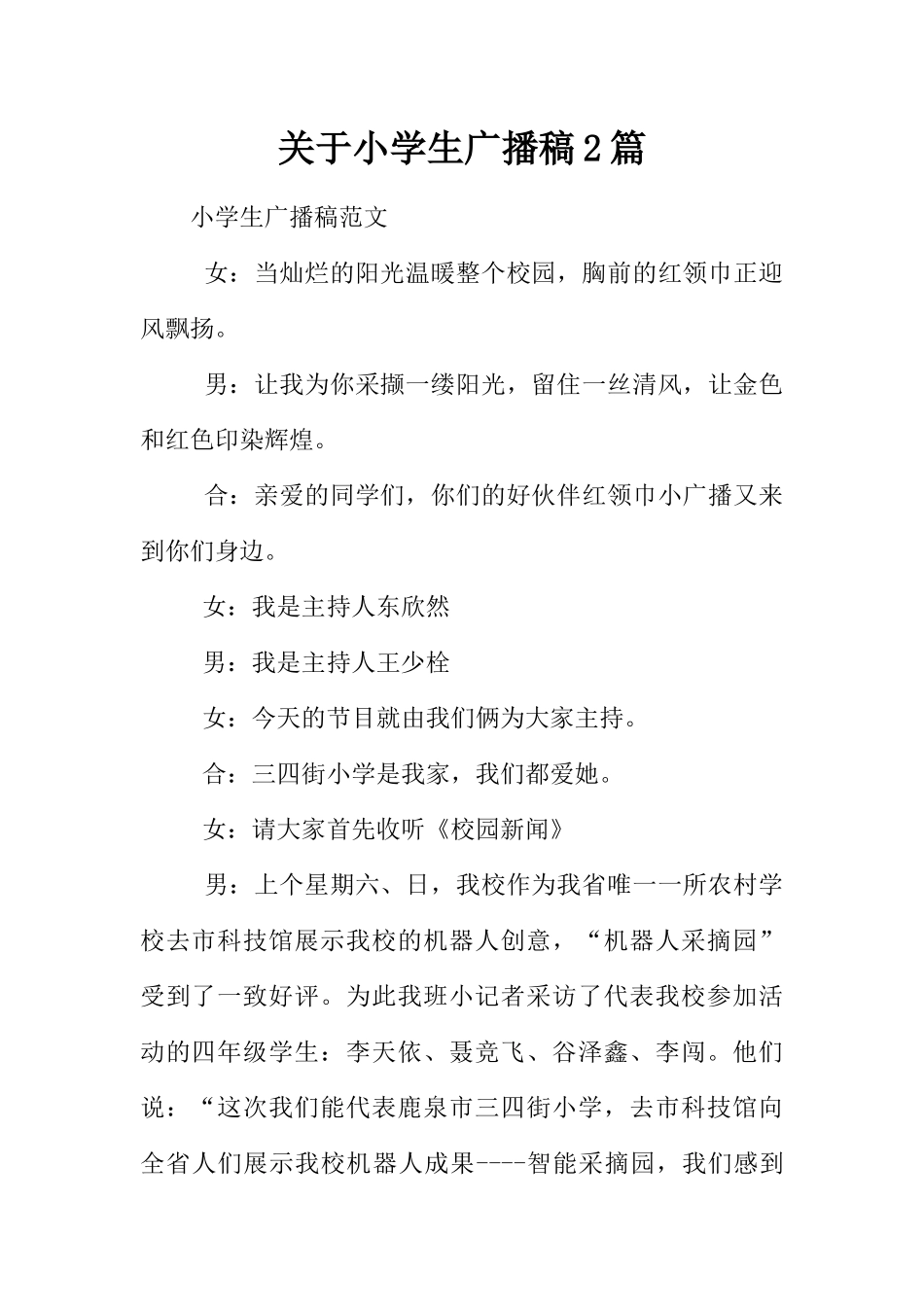 关于小学生广播稿2篇

小学生广播稿范文

女：当灿烂的阳光温暖整个校园，胸前的红领巾正迎风飘扬。

男：让我为你采撷一缕阳光，留住一丝清风，让金色和红色印染辉煌。

合：亲爱的同学们，你们的好伙伴红领巾小广播又来到你们身边。

女：我是主持人东欣然

男：我是主持人王少栓

女：今天的节目就由我们俩为大家主持。

合：三四街小学是我家，我们都爱她。

女：请大家首先收听《校园新闻》

男：上个星期六、日，我校作为我省唯一一所农村学校去市科技馆展示我校的机器人创意，“机器人采摘园”受到了一致好评。为此我班小记者采访了代表我校参加活动的四年级学生：李天依、聂竞飞、谷泽鑫、李闯。他们说：“这次我们能代表鹿泉市三四街小学，去市科技馆向全省人们展示我校机器人成果----智能采摘园，我们感到